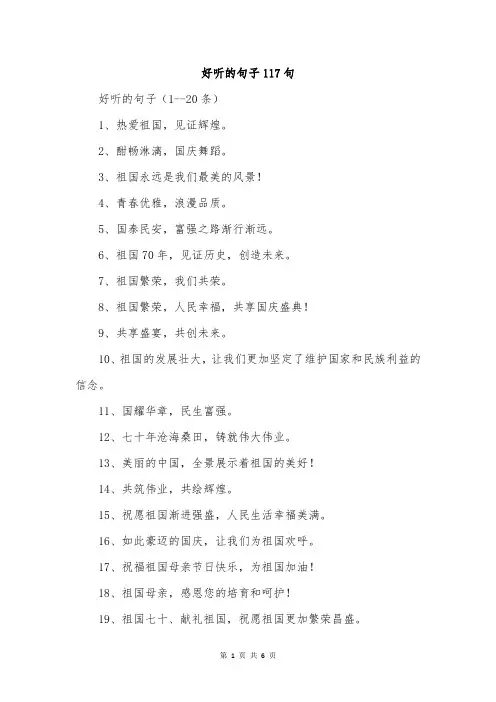 好听的句子117句

好听的句子（1--20条）

1、热爱祖国，见证辉煌。

2、酣畅淋漓，国庆舞蹈。

3、祖国永远是我们最美的风景！

4、青春优雅，浪漫品质。

5、国泰民安，富强之路渐行渐远。

6、祖国70年，见证历史，创造未来。

7、祖国繁荣，我们共荣。

8、祖国繁荣，人民幸福，共享国庆盛典！

9、共享盛宴，共创未来。

10、祖国的发展壮大，让我们更加坚定了维护国家和民族利益的信念。

11、国耀华章，民生富强。

12、七十年沧海桑田，铸就伟大伟业。

13、美丽的中国，全景展示着祖国的美好！

14、共筑伟业，共绘辉煌。

15、祝愿祖国渐进强盛，人民生活幸福美满。

16、如此豪迈的国庆，让我们为祖国欢呼。

17、祝福祖国母亲节日快乐，为祖国加油！

18、祖国母亲，感恩您的培育和呵护！

19、祖国七十、献礼祖国，祝愿祖国更加繁荣昌盛。

第 1 页 共 6 页